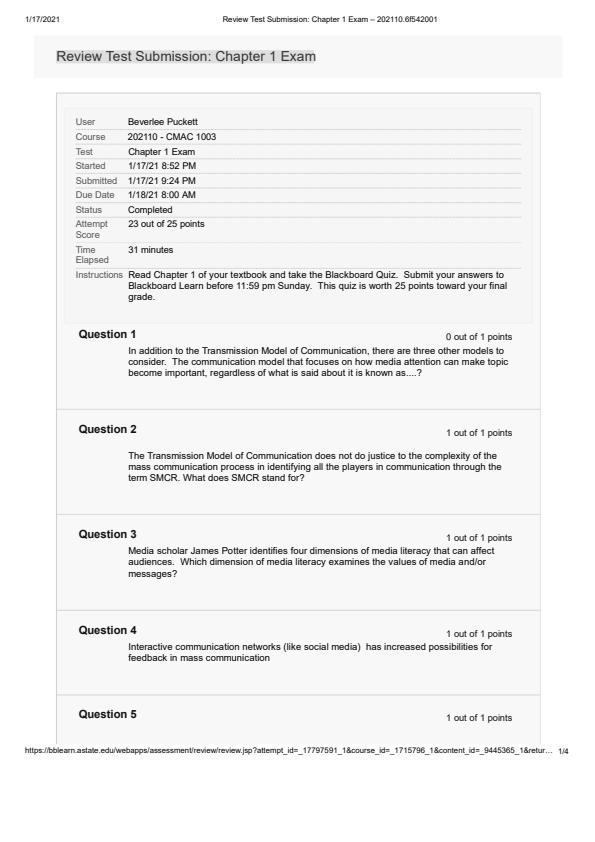 1/17/2021 Review Test Submission: Chapter 1 Exam – 202110.6f542001

Review Test Submission: Chapter 1 Exam

| | |
|---|---|
| User | Beverlee Puckett |
| Course | 202110 - CMAC 1003 |
| Test | Chapter 1 Exam |
| Started | 1/17/21 8:52 PM |
| Submitted | 1/17/21 9:24 PM |
| Due Date | 1/18/21 8:00 AM |
| Status | Completed |
| Attempt Score | 23 out of 25 points |
| Time Elapsed | 31 minutes |
| Instructions | Read Chapter 1 of your textbook and take the Blackboard Quiz. Submit your answers to Blackboard Learn before 11:59 pm Sunday. This quiz is worth 25 points toward your final grade. |

Question 1 0 out of 1 points

In addition to the Transmission Model of Communication, there are three other models to consider. The communication model that focuses on how media attention can make topic become important, regardless of what is said about it is known as....?

Question 2 1 out of 1 points

The Transmission Model of Communication does not do justice to the complexity of the mass communication process in identifying all the players in communication through the term SMCR. What does SMCR stand for?

Question 3 1 out of 1 points

Media scholar James Potter identifies four dimensions of media literacy that can affect audiences. Which dimension of media literacy examines the values of media and/or messages?

Question 4 1 out of 1 points

Interactive communication networks (like social media) has increased possibilities for feedback in mass communication

Question 5 1 out of 1 points

https://bblearn.astate.edu/webapps/assessment/review/review.jsp?attempt_id=_17797591_1&course_id=_1715796_1&content_id=_9445365_1&retur... 1/4